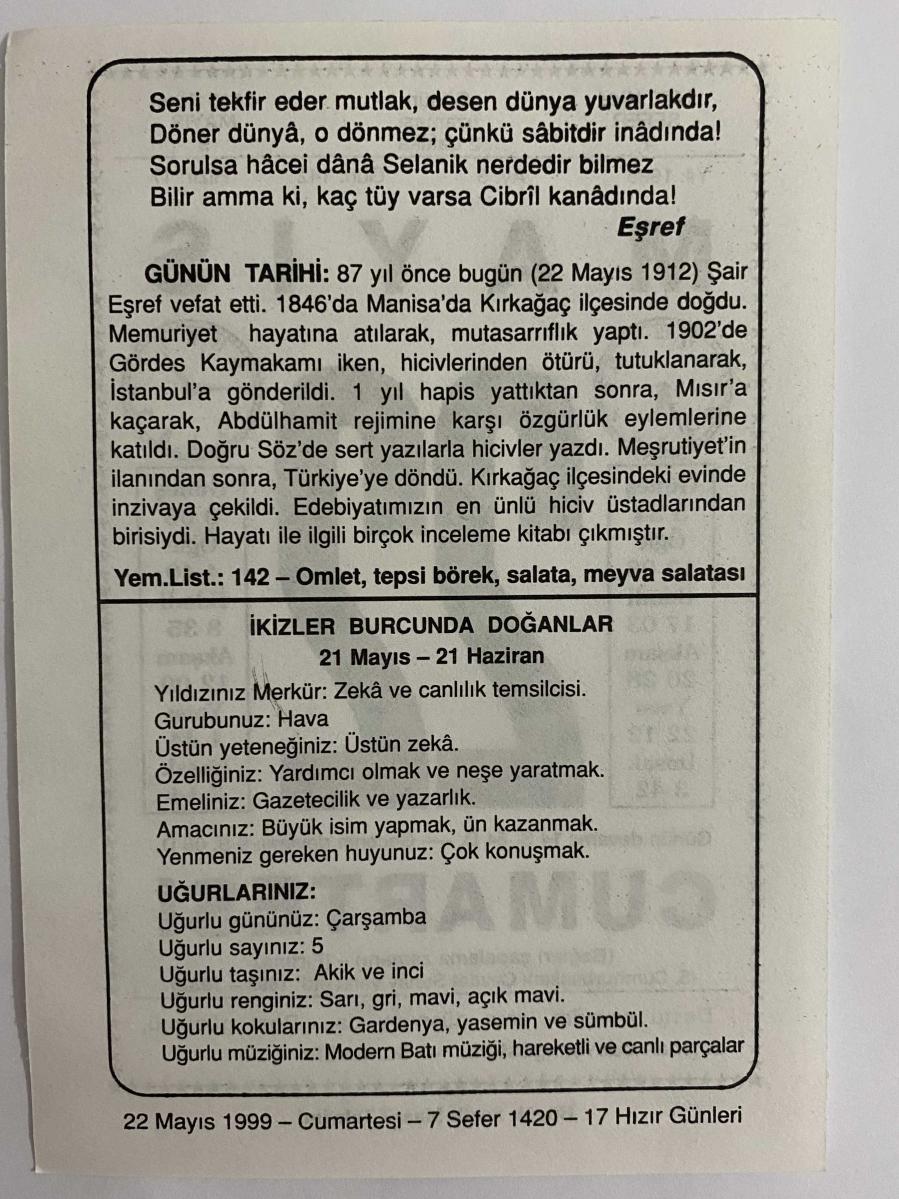 Seni tekfir eder mutlak, desen dünya yuvarlakdır,
Döner dünyâ, o dönmez; çünkü sâbitdir inâdında!
Sorulsa hâcei dânâ Selanik nerdedir bilmez
Bilir amma ki, kaç tüy varsa Cibrîl kanâdında!
Eşref

GÜNÜN TARİHİ: 87 yıl önce bugün (22 Mayıs 1912) Şair Eşref vefat etti. 1846'da Manisa'da Kırkağaç ilçesinde doğdu. Memuriyet hayatına atılarak, mutasarrıflık yaptı. 1902'de Gördes Kaymakamı iken, hicivlerinden ötürü, tutuklanarak, İstanbul'a gönderildi. 1 yıl hapis yattıktan sonra, Mısır'a kaçarak, Abdülhamit rejimine karşı özgürlük eylemlerine katıldı. Doğru Söz'de sert yazılarla hicivler yazdı. Meşrutiyet'in ilanından sonra, Türkiye'ye döndü. Kırkağaç ilçesindeki evinde inzivaya çekildi. Edebiyatımızın en ünlü hiciv üstadlarından birisiydi. Hayatı ile ilgili birçok inceleme kitabı çıkmıştır.

Yem.List.: 142 – Omlet, tepsi börek, salata, meyva salatası

İKİZLER BURCUNDA DOĞANLAR
21 Mayıs – 21 Haziran

Yıldızınız Merkür: Zekâ ve canlılık temsilcisi.
Gurubunuz: Hava
Üstün yeteneğiniz: Üstün zekâ.
Özelliğiniz: Yardımcı olmak ve neşe yaratmak.
Emeliniz: Gazetecilik ve yazarlık.
Amacınız: Büyük isim yapmak, ün kazanmak.
Yenmeniz gereken huyunuz: Çok konuşmak.

UĞURLARINIZ:
Uğurlu gününüz: Çarşamba
Uğurlu sayınız: 5
Uğurlu taşınız: Akik ve inci
Uğurlu renginiz: Sarı, gri, mavi, açık mavi.
Uğurlu kokularınız: Gardenya, yasemin ve sümbül.
Uğurlu müziğiniz: Modern Batı müziği, hareketli ve canlı parçalar

22 Mayıs 1999 – Cumartesi – 7 Sefer 1420 – 17 Hızır Günleri